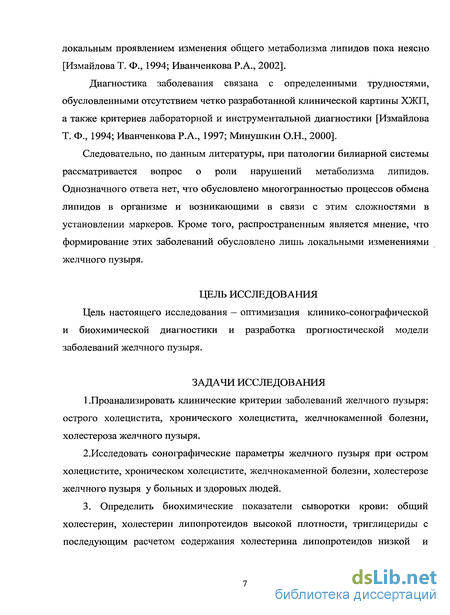 локальным проявлением изменения общего метаболизма липидов пока неясно [Измайлова Т. Ф., 1994; Иванченкова Р.А., 2002].

Диагностика заболевания связана с определенными трудностями, обусловленными отсутствием четко разработанной клинической картины ХЖП, а также критериев лабораторной и инструментальной диагностики [Измайлова Т. Ф., 1994; Иванченкова Р.А., 1997; Минушкин О.Н., 2000].

Следовательно, по данным литературы, при патологии билиарной системы рассматривается вопрос о роли нарушений метаболизма липидов. Однозначного ответа нет, что обусловлено многогранностью процессов обмена липидов в организме и возникающими в связи с этим сложностями в установлении маркеров. Кроме того, распространенным является мнение, что формирование этих заболеваний обусловлено лишь локальными изменениями желчного пузыря.

ЦЕЛЬ ИССЛЕДОВАНИЯ

Цель настоящего исследования – оптимизация клинико-сонографической и биохимической диагностики и разработка прогностической модели заболеваний желчного пузыря.

ЗАДАЧИ ИССЛЕДОВАНИЯ

1.Проанализировать клинические критерии заболеваний желчного пузыря: острого холецистита, хронического холецистита, желчнокаменной болезни, холестероза желчного пузыря.

2.Исследовать сонографические параметры желчного пузыря при остром холецистите, хроническом холецистите, желчнокаменной болезни, холестерозе желчного пузыря у больных и здоровых людей.

3. Определить биохимические показатели сыворотки крови: общий холестерин, холестерин липопротеидов высокой плотности, триглицериды с последующим расчетом содержания холестерина липопротеидов низкой и

7

dsLib.net
библиотека диссертаций